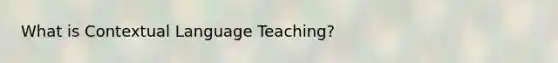 What is Contextual Language Teaching?